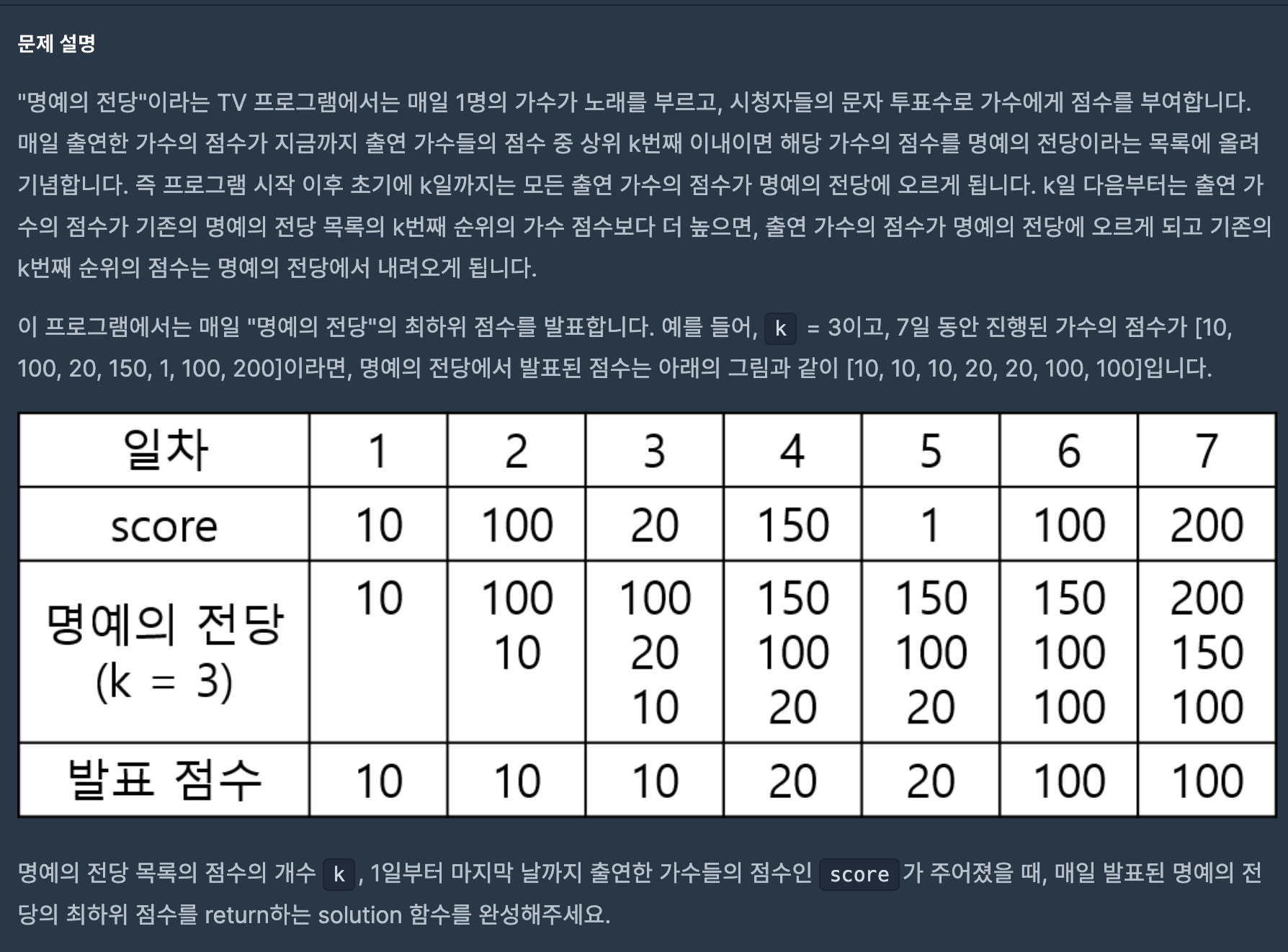 문제 설명

"명예의 전당"이라는 TV 프로그램에서는 매일 1명의 가수가 노래를 부르고, 시청자들의 문자 투표수로 가수에게 점수를 부여합니다. 매일 출연한 가수의 점수가 지금까지 출연 가수들의 점수 중 상위 k번째 이내이면 해당 가수의 점수를 명예의 전당이라는 목록에 올려 기념합니다. 즉 프로그램 시작 이후 초기에 k일까지는 모든 출연 가수의 점수가 명예의 전당에 오르게 됩니다. k일 다음부터는 출연 가수의 점수가 기존의 명예의 전당 목록의 k번째 순위의 가수 점수보다 더 높으면, 출연 가수의 점수가 명예의 전당에 오르게 되고 기존의 k번째 순위의 점수는 명예의 전당에서 내려오게 됩니다.

이 프로그램에서는 매일 "명예의 전당"의 최하위 점수를 발표합니다. 예를 들어, k = 3이고, 7일 동안 진행된 가수의 점수가 [10, 100, 20, 150, 1, 100, 200]이라면, 명예의 전당에서 발표된 점수는 아래의 그림과 같이 [10, 10, 10, 20, 20, 100, 100]입니다.

| 일차 | 1 | 2 | 3 | 4 | 5 | 6 | 7 |
|---|---|---|---|---|---|---|---|
| score | 10 | 100 | 20 | 150 | 1 | 100 | 200 |
| 명예의 전당 (k = 3) | 10 | 100 10 | 100 20 10 | 150 100 20 | 150 100 20 | 150 100 100 | 200 150 100 |
| 발표 점수 | 10 | 10 | 10 | 20 | 20 | 100 | 100 |

명예의 전당 목록의 점수의 개수 k, 1일부터 마지막 날까지 출연한 가수들의 점수인 score가 주어졌을 때, 매일 발표된 명예의 전당의 최하위 점수를 return하는 solution 함수를 완성해주세요.